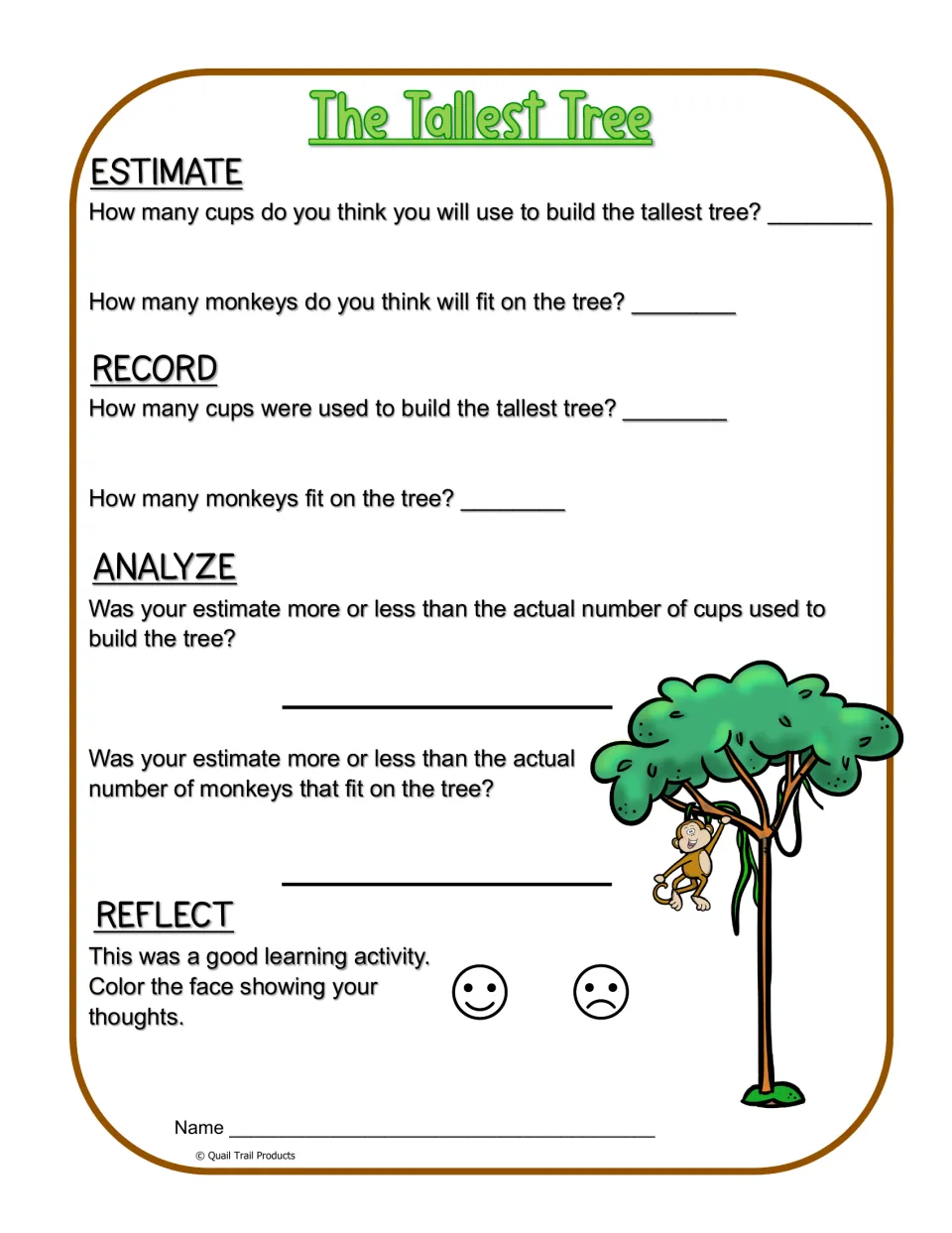 The Tallest Tree

ESTIMATE

How many cups do you think you will use to build the tallest tree? ____

How many monkeys do you think will fit on the tree? ____

RECORD

How many cups were used to build the tallest tree? ____

How many monkeys fit on the tree? ____

ANALYZE

Was your estimate more or less than the actual number of cups used to build the tree?

____

Was your estimate more or less than the actual number of monkeys that fit on the tree?

____

REFLECT

This was a good learning activity. Color the face showing your thoughts.

Name ____

© Quail Trail Products